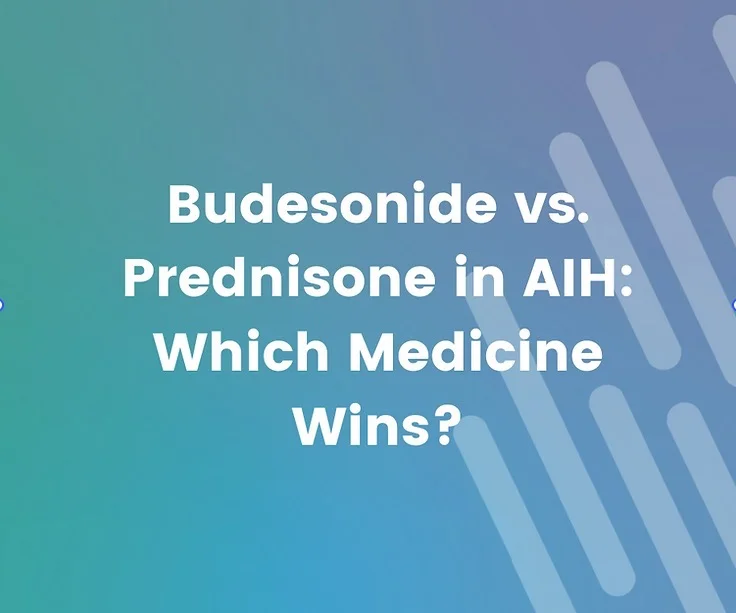 Budesonide vs. Prednisone in AIH: Which Medicine Wins?